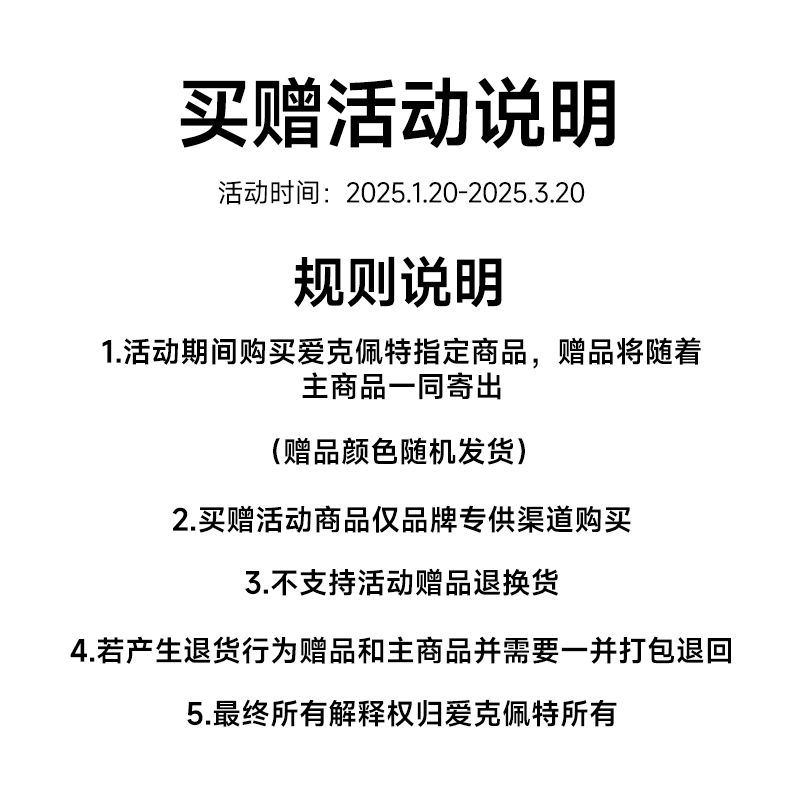 买赠活动说明

活动时间：2025.1.20-2025.3.20

规则说明

1.活动期间购买爱克佩特指定商品，赠品将随着主商品一同寄出

（赠品颜色随机发货）

2.买赠活动商品仅品牌专供渠道购买

3.不支持活动赠品退换货

4.若产生退货行为赠品和主商品并需要一并打包退回

5.最终所有解释权归爱克佩特所有